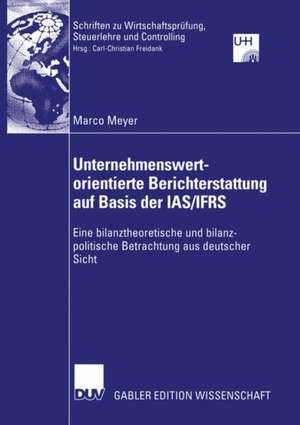 Schriften zu Wirtschaftsprüfung, Steuerlehre und Controlling
Hrsg.: Carl-Christian Freidank

UH

Marco Meyer

Unternehmenswertorientierte Berichterstattung auf Basis der IAS/IFRS

Eine bilanztheoretische und bilanzpolitische Betrachtung aus deutscher Sicht

DUV GABLER EDITION WISSENSCHAFT